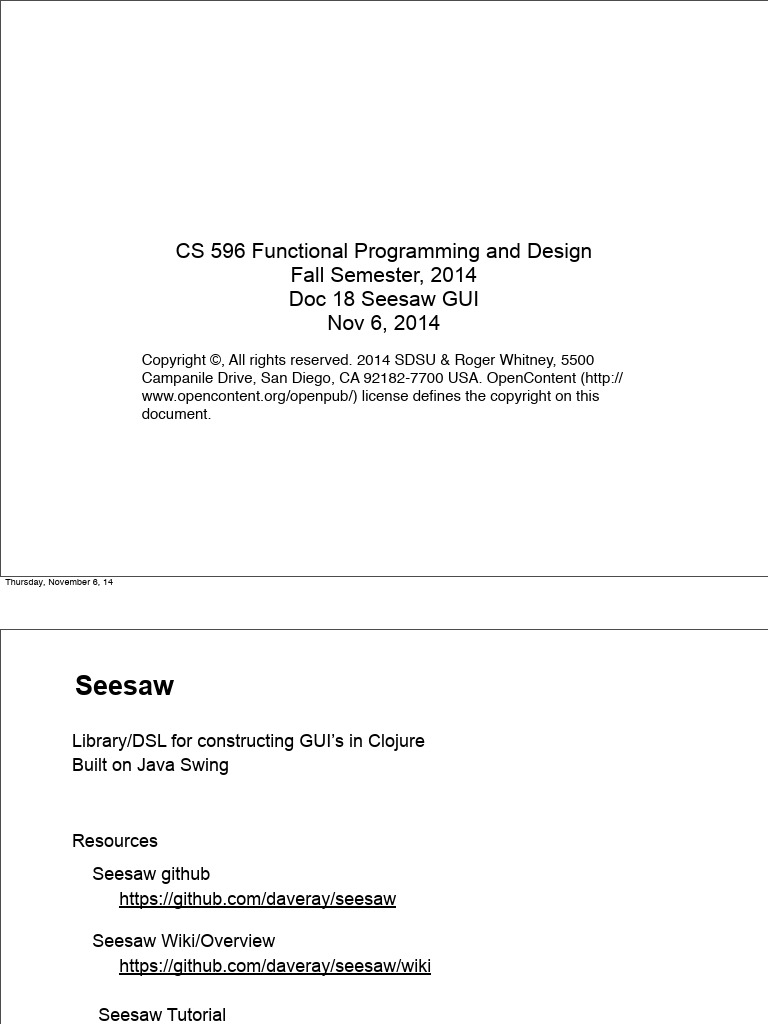 CS 596 Functional Programming and Design
Fall Semester, 2014
Doc 18 Seesaw GUI
Nov 6, 2014

Copyright ©, All rights reserved. 2014 SDSU & Roger Whitney, 5500 Campanile Drive, San Diego, CA 92182-7700 USA. OpenContent (http://www.opencontent.org/openpub/) license defines the copyright on this document.

Thursday, November 6, 14

Seesaw

Library/DSL for constructing GUI's in Clojure
Built on Java Swing

Resources

Seesaw github
https://github.com/daveray/seesaw

Seesaw Wiki/Overview
https://github.com/daveray/seesaw/wiki

Seesaw Tutorial